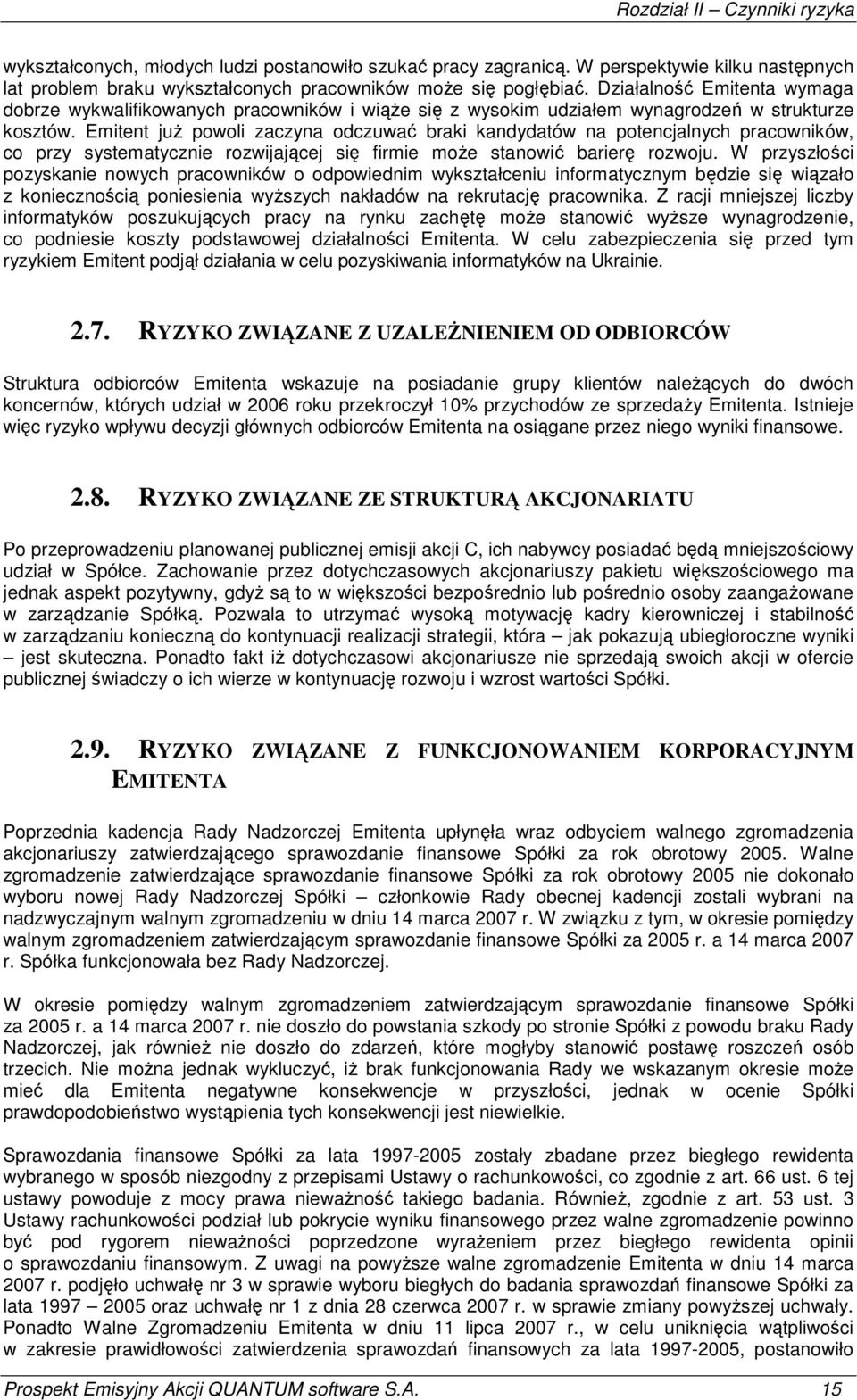 Rozdział II – Czynniki ryzyka

wykształconych, młodych ludzi postanowiło szukać pracy zagranicą. W perspektywie kilku następnych lat problem braku wykształconych pracowników może się pogłębiać. Działalność Emitenta wymaga dobrze wykwalifikowanych pracowników i wiąże się z wysokim udziałem wynagrodzeń w strukturze kosztów. Emitent już powoli zaczyna odczuwać braki kandydatów na potencjalnych pracowników, co przy systematycznie rozwijającej się firmie może stanowić barierę rozwoju. W przyszłości pozyskanie nowych pracowników o odpowiednim wykształceniu informatycznym będzie się wiązało z koniecznością poniesienia wyższych nakładów na rekrutację pracownika. Z racji mniejszej liczby informatyków poszukujących pracy na rynku zachętę może stanowić wyższe wynagrodzenie, co podniesie koszty podstawowej działalności Emitenta. W celu zabezpieczenia się przed tym ryzykiem Emitent podjął działania w celu pozyskiwania informatyków na Ukrainie.

2.7. RYZYKO ZWIĄZANE Z UZALEŻNIENIEM OD ODBIORCÓW

Struktura odbiorców Emitenta wskazuje na posiadanie grupy klientów należących do dwóch koncernów, których udział w 2006 roku przekroczył 10% przychodów ze sprzedaży Emitenta. Istnieje więc ryzyko wpływu decyzji głównych odbiorców Emitenta na osiągane przez niego wyniki finansowe.

2.8. RYZYKO ZWIĄZANE ZE STRUKTURĄ AKCJONARIATU

Po przeprowadzeniu planowanej publicznej emisji akcji C, ich nabywcy posiadać będą mniejszościowy udział w Spółce. Zachowanie przez dotychczasowych akcjonariuszy pakietu większościowego ma jednak aspekt pozytywny, gdyż są to w większości bezpośrednio lub pośrednio osoby zaangażowane w zarządzanie Spółką. Pozwala to utrzymać wysoką motywację kadry kierowniczej i stabilność w zarządzaniu konieczną do kontynuacji realizacji strategii, która – jak pokazują ubiegłoroczne wyniki – jest skuteczna. Ponadto fakt iż dotychczasowi akcjonariusze nie sprzedają swoich akcji w ofercie publicznej świadczy o ich wierze w kontynuację rozwoju i wzrost wartości Spółki.

2.9. RYZYKO ZWIĄZANE Z FUNKCJONOWANIEM KORPORACYJNYM EMITENTA

Poprzednia kadencja Rady Nadzorczej Emitenta upłynęła wraz odbyciem walnego zgromadzenia akcjonariuszy zatwierdzającego sprawozdanie finansowe Spółki za rok obrotowy 2005. Walne zgromadzenie zatwierdzające sprawozdanie finansowe Spółki za rok obrotowy 2005 nie dokonało wyboru nowej Rady Nadzorczej Spółki – członkowie Rady obecnej kadencji zostali wybrani na nadzwyczajnym walnym zgromadzeniu w dniu 14 marca 2007 r. W związku z tym, w okresie pomiędzy walnym zgromadzeniem zatwierdzającym sprawozdanie finansowe Spółki za 2005 r. a 14 marca 2007 r. Spółka funkcjonowała bez Rady Nadzorczej.

W okresie pomiędzy walnym zgromadzeniem zatwierdzającym sprawozdanie finansowe Spółki za 2005 r. a 14 marca 2007 r. nie doszło do powstania szkody po stronie Spółki z powodu braku Rady Nadzorczej, jak również nie doszło do zdarzeń, które mogłyby stanowić postawę roszczeń osób trzecich. Nie można jednak wykluczyć, iż brak funkcjonowania Rady we wskazanym okresie może mieć dla Emitenta negatywne konsekwencje w przyszłości, jednak w ocenie Spółki prawdopodobieństwo wystąpienia tych konsekwencji jest niewielkie.

Sprawozdania finansowe Spółki za lata 1997-2005 zostały zbadane przez biegłego rewidenta wybranego w sposób niezgodny z przepisami Ustawy o rachunkowości, co zgodnie z art. 66 ust. 6 tej ustawy powoduje z mocy prawa nieważność takiego badania. Również, zgodnie z art. 53 ust. 3 Ustawy rachunkowości podział lub pokrycie wyniku finansowego przez walne zgromadzenie powinno być pod rygorem nieważności poprzedzone wyrażeniem przez biegłego rewidenta opinii o sprawozdaniu finansowym. Z uwagi na powyższe walne zgromadzenie Emitenta w dniu 14 marca 2007 r. podjęło uchwałę nr 3 w sprawie wyboru biegłych do badania sprawozdań finansowe Spółki za lata 1997 – 2005 oraz uchwałę nr 1 z dnia 28 czerwca 2007 r. w sprawie zmiany powyższej uchwały. Ponadto Walne Zgromadzeniu Emitenta w dniu 11 lipca 2007 r., w celu uniknięcia wątpliwości w zakresie prawidłowości zatwierdzenia sprawozdań finansowych za lata 1997-2005, postanowiło

Prospekt Emisyjny Akcji QUANTUM software S.A. 15